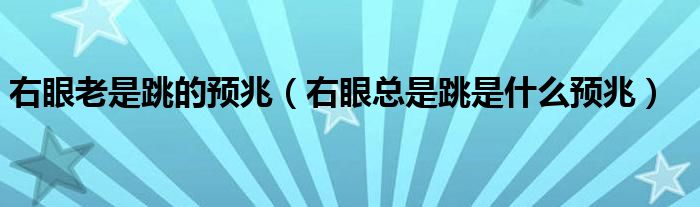 右眼老是跳的预兆（右眼总是跳是什么预兆）